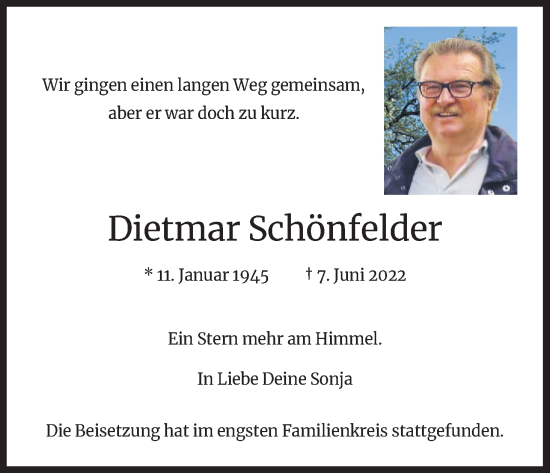 Wir gingen einen langen Weg gemeinsam, aber er war doch zu kurz.

Dietmar Schönfelder

* 11. Januar 1945 † 7. Juni 2022

Ein Stern mehr am Himmel.

In Liebe Deine Sonja

Die Beisetzung hat im engsten Familienkreis stattgefunden.